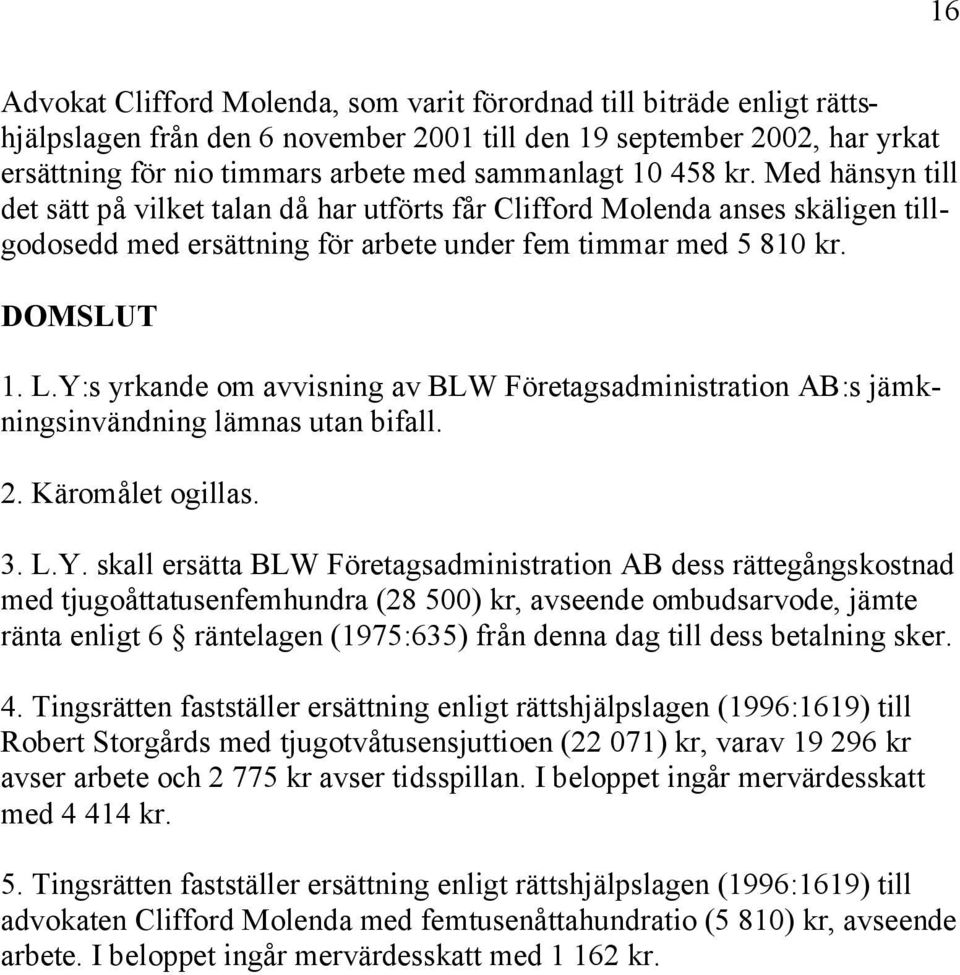 16

Advokat Clifford Molenda, som varit förordnad till biträde enligt rättshjälpslagen från den 6 november 2001 till den 19 september 2002, har yrkat ersättning för nio timmars arbete med sammanlagt 10 458 kr. Med hänsyn till det sätt på vilket talan då har utförts får Clifford Molenda anses skäligen tillgodosedd med ersättning för arbete under fem timmar med 5 810 kr.

DOMSLUT

1. L.Y:s yrkande om avvisning av BLW Företagsadministration AB:s jämkningsinvändning lämnas utan bifall.

2. Käromålet ogillas.

3. L.Y. skall ersätta BLW Företagsadministration AB dess rättegångskostnad med tjugoåttatusenfemhundra (28 500) kr, avseende ombudsarvode, jämte ränta enligt 6 § räntelagen (1975:635) från denna dag till dess betalning sker.

4. Tingsrätten fastställer ersättning enligt rättshjälpslagen (1996:1619) till Robert Storgårds med tjugotvåtusensjuttioen (22 071) kr, varav 19 296 kr avser arbete och 2 775 kr avser tidsspillan. I beloppet ingår mervärdesskatt med 4 414 kr.

5. Tingsrätten fastställer ersättning enligt rättshjälpslagen (1996:1619) till advokaten Clifford Molenda med femtusenåttahundratio (5 810) kr, avseende arbete. I beloppet ingår mervärdesskatt med 1 162 kr.